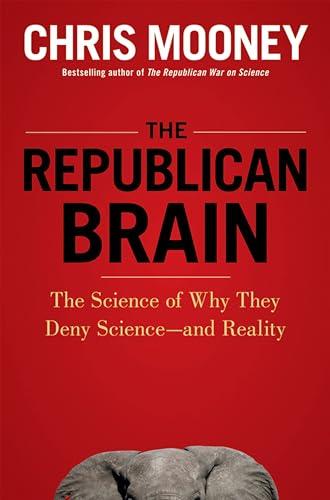 CHRIS MOONEY

Bestselling author of The Republican War on Science

THE

REPUBLICAN BRAIN

The Science of Why They Deny Science—and Reality